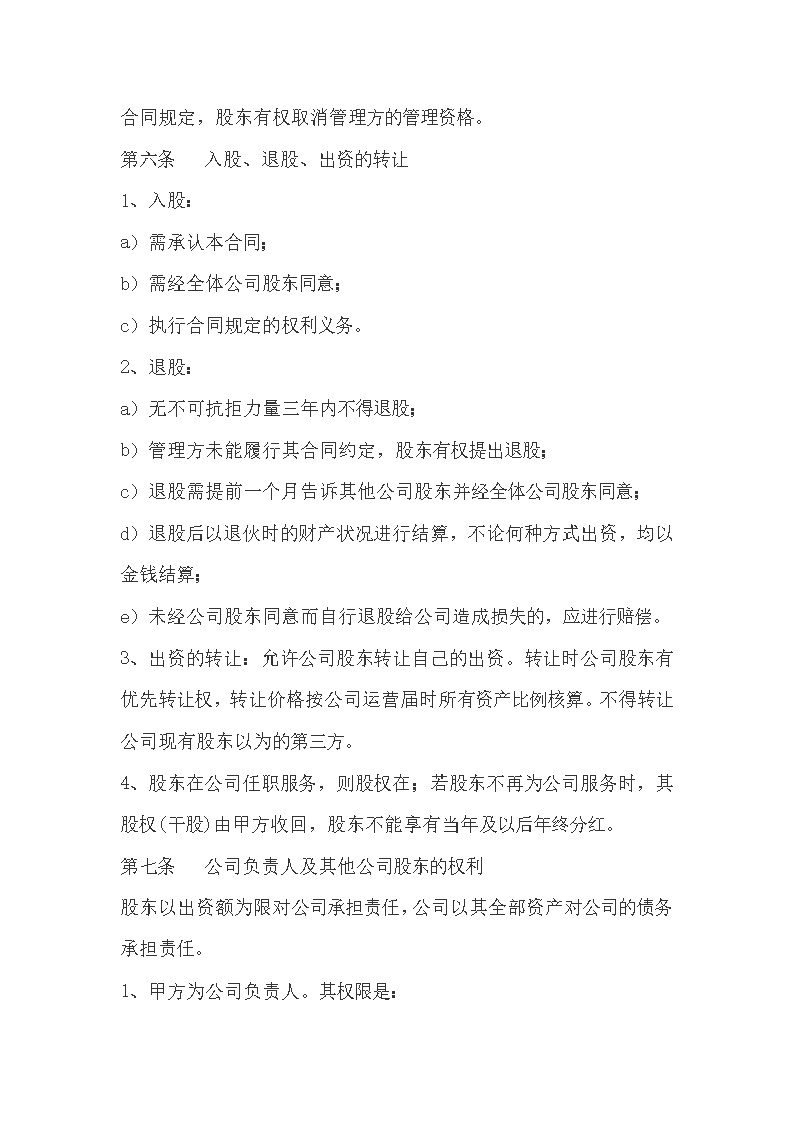 合同规定，股东有权取消管理方的管理资格。

第六条　入股、退股、出资的转让

1、入股：

a）需承认本合同；

b）需经全体公司股东同意；

c）执行合同规定的权利义务。

2、退股：

a）无不可抗拒力量三年内不得退股；

b）管理方未能履行其合同约定，股东有权提出退股；

c）退股需提前一个月告诉其他公司股东并经全体公司股东同意；

d）退股后以退伙时的财产状况进行结算，不论何种方式出资，均以金钱结算；

e）未经公司股东同意而自行退股给公司造成损失的，应进行赔偿。

3、出资的转让：允许公司股东转让自己的出资。转让时公司股东有优先转让权，转让价格按公司运营届时所有资产比例核算。不得转让公司现有股东以为的第三方。

4、股东在公司任职服务，则股权在；若股东不再为公司服务时，其股权(干股)由甲方收回，股东不能享有当年及以后年终分红。

第七条　公司负责人及其他公司股东的权利

股东以出资额为限对公司承担责任，公司以其全部资产对公司的债务承担责任。

1、甲方为公司负责人。其权限是：